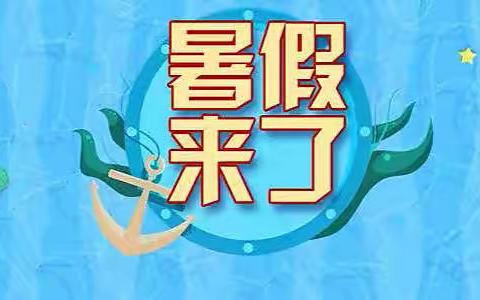 暑假
来了